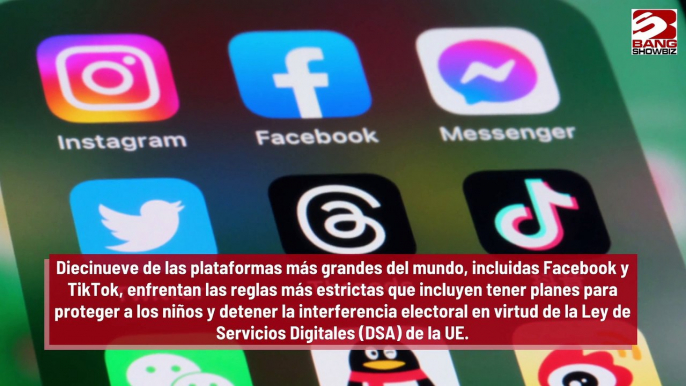 BANG SHOWBIZ

Instagram

Facebook

Messenger

Diecinueve de las plataformas más grandes del mundo, incluidas Facebook y TikTok, enfrentan las reglas más estrictas que incluyen tener planes para proteger a los niños y detener la interferencia electoral en virtud de la Ley de Servicios Digitales (DSA) de la UE.